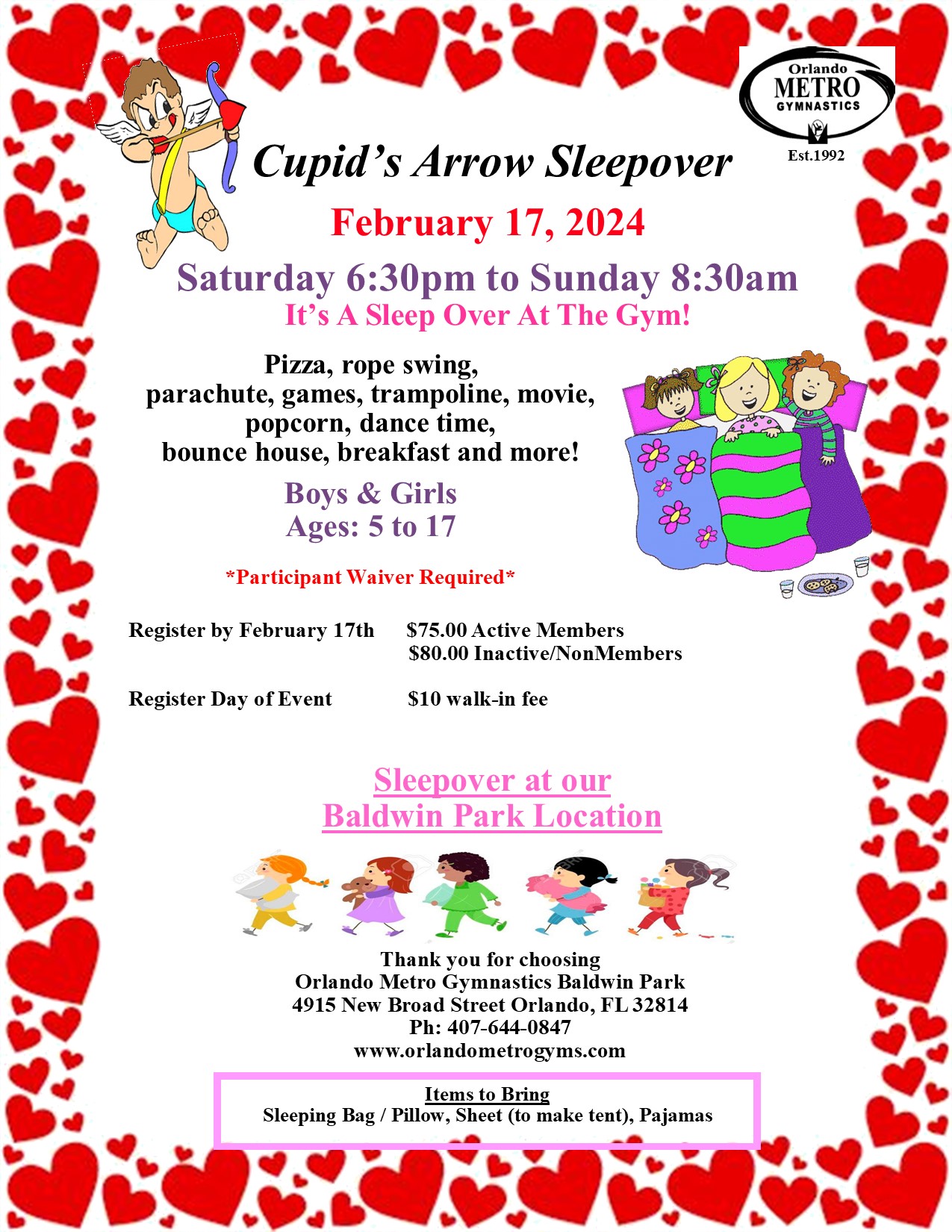 Orlando
METRO
GYMNASTICS
Est.1992

Cupid's Arrow Sleepover

February 17, 2024

Saturday 6:30pm to Sunday 8:30am

It's A Sleep Over At The Gym!

Pizza, rope swing,
parachute, games, trampoline, movie,
popcorn, dance time,
bounce house, breakfast and more!

Boys & Girls
Ages: 5 to 17

*Participant Waiver Required*

Register by February 17th $75.00 Active Members
$80.00 Inactive/NonMembers

Register Day of Event $10 walk-in fee

Sleepover at our
Baldwin Park Location

Thank you for choosing
Orlando Metro Gymnastics Baldwin Park
4915 New Broad Street Orlando, FL 32814
Ph: 407-644-0847
www.orlandometrogyms.com

Items to Bring
Sleeping Bag / Pillow, Sheet (to make tent), Pajamas